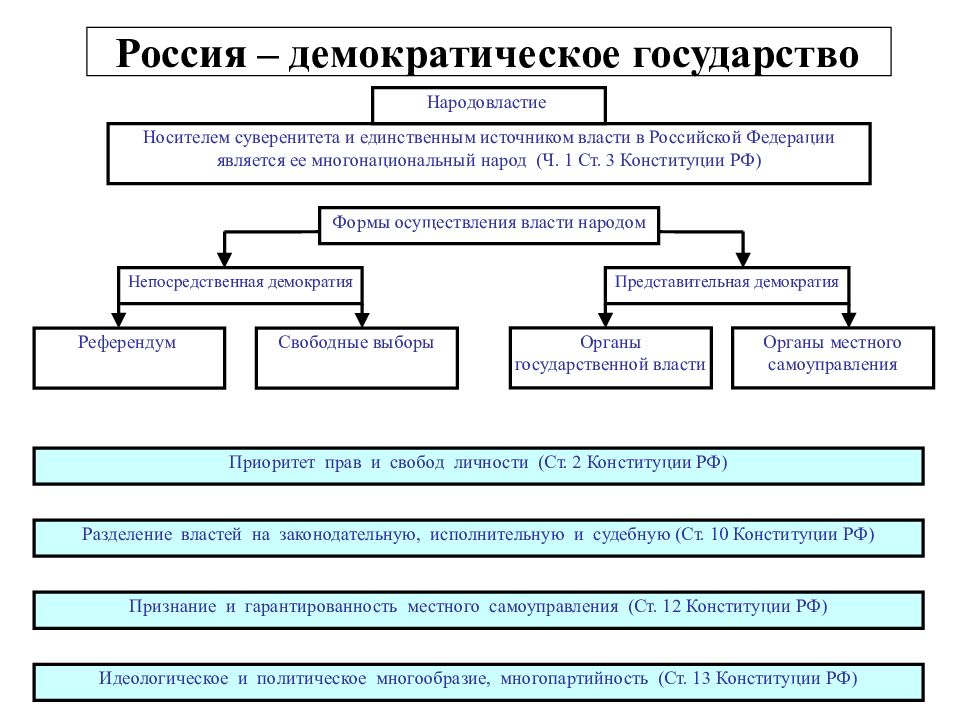 Россия – демократическое государство

Народовластие

Носителем суверенитета и единственным источником власти в Российской Федерации является ее многонациональный народ (Ч. 1 Ст. 3 Конституции РФ)

Формы осуществления власти народом

Непосредственная демократия

Представительная демократия

Референдум

Свободные выборы

Органы государственной власти

Органы местного самоуправления

Приоритет прав и свобод личности (Ст. 2 Конституции РФ)

Разделение властей на законодательную, исполнительную и судебную (Ст. 10 Конституции РФ)

Признание и гарантированность местного самоуправления (Ст. 12 Конституции РФ)

Идеологическое и политическое многообразие, многопартийность (Ст. 13 Конституции РФ)